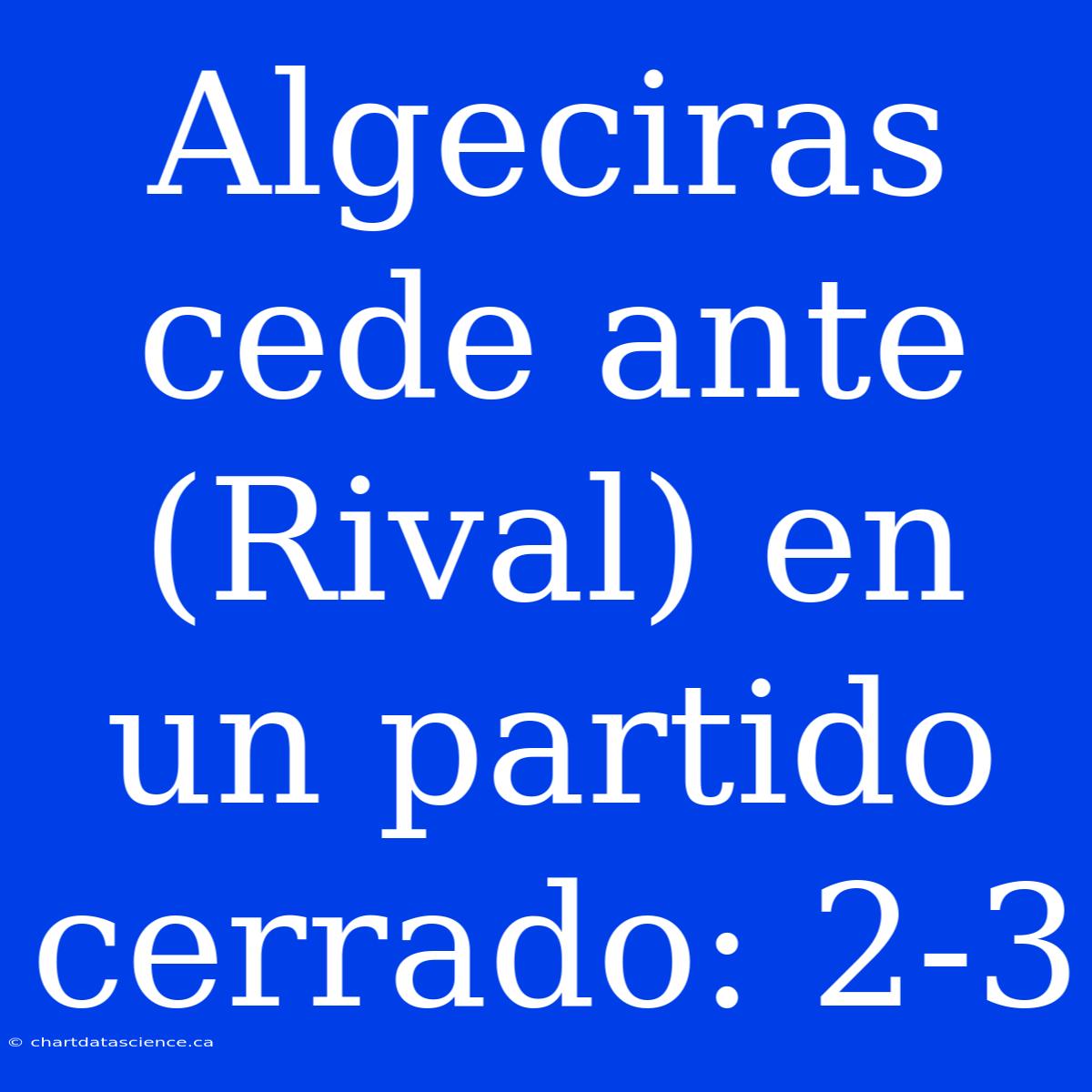 Algeciras cede ante (Rival) en un partido cerrado: 2-3

© chartdatascience.ca